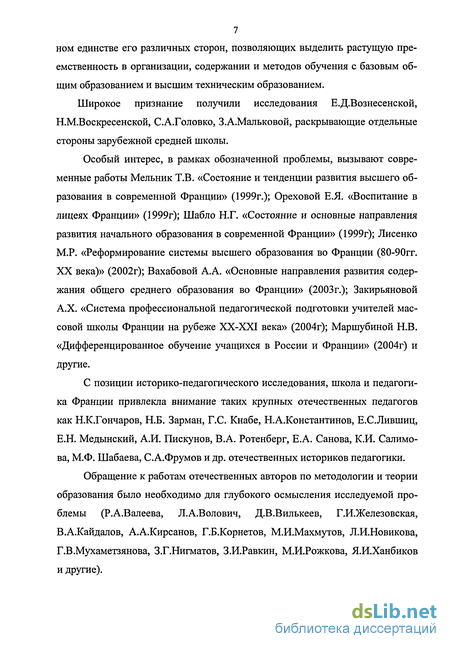 7

ном единстве его различных сторон, позволяющих выделить растущую преемственность в организации, содержании и методов обучения с базовым общим образованием и высшим техническим образованием.

Широкое признание получили исследования Е.Д.Вознесенской, Н.М.Воскресенской, С.А.Головко, З.А.Мальковой, раскрывающие отдельные стороны зарубежной средней школы.

Особый интерес, в рамках обозначенной проблемы, вызывают современные работы Мельник Т.В. «Состояние и тенденции развития высшего образования в современной Франции» (1999г.); Ореховой Е.Я. «Воспитание в лицеях Франции» (1999г); Шабло Н.Г. «Состояние и основные направления развития начального образования в современной Франции» (1999г); Лисенко М.Р. «Реформирование системы высшего образования во Франции (80-90гг. XX века)» (2002г); Вахабовой А.А. «Основные направления развития содержания общего среднего образования во Франции» (2003г.); Закирьяновой А.Х. «Система профессиональной педагогической подготовки учителей массовой школы Франции на рубеже XX-XXI века» (2004г); Маршубиной Н.В. «Дифференцированное обучение учащихся в России и Франции» (2004г) и другие.

С позиции историко-педагогического исследования, школа и педагогика Франции привлекла внимание таких крупных отечественных педагогов как Н.К.Гончаров, Н.Б. Зарман, Г.С. Кнабе, Н.А.Константинов, Е.С.Лившиц, Е.Н. Медынский, А.И. Пискунов, В.А. Ротенберг, Е.А. Санова, К.И. Салимова, М.Ф. Шабаева, С.А.Фрумов и др. отечественных историков педагогики.

Обращение к работам отечественных авторов по методологии и теории образования было необходимо для глубокого осмысления исследуемой проблемы (Р.А.Валеева, Л.А.Волович, Д.В.Вилькеев, Г.И.Железовская, В.А.Кайдалов, А.А.Кирсанов, Г.Б.Корнетов, М.И.Махмутов, Л.И.Новикова, Г.В.Мухаметзянова, З.Г.Нигматов, З.И.Равкин, М.И.Рожкова, Я.И.Ханбиков и другие).

dsLib.net
библиотека диссертаций